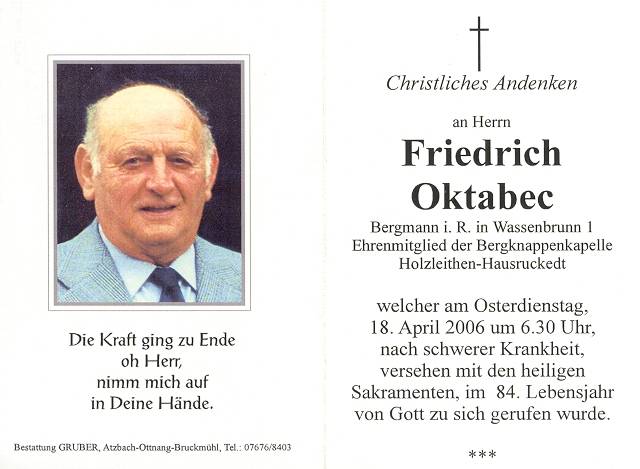 Die Kraft ging zu Ende
oh Herr,
nimm mich auf
in Deine Hände.

Bestattung GRUBER, Atzbach-Ottnang-Bruckmühl, Tel.: 07676/8403

Christliches Andenken

an Herrn

Friedrich
Oktabec

Bergmann i. R. in Wassenbrunn 1
Ehrenmitglied der Bergknappenkapelle
Holzleithen-Hausruckedt

welcher am Osterdienstag,
18. April 2006 um 6.30 Uhr,
nach schwerer Krankheit,
versehen mit den heiligen
Sakramenten, im 84. Lebensjahr
von Gott zu sich gerufen wurde.

***